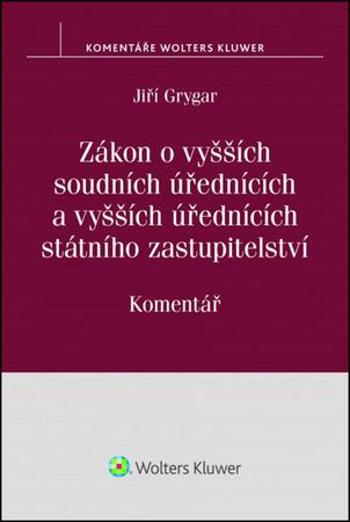 KOMENTÁŘE WOLTERS KLUWER

Jiří Grygar

Zákon o vyšších soudních úřednících a vyšších úřednících státního zastupitelství

Komentář

Wolters Kluwer